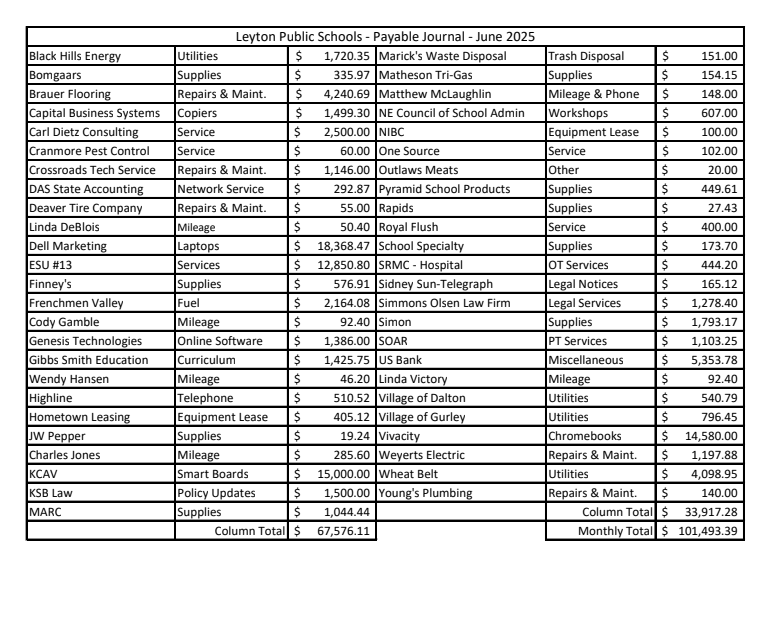 Leyton Public Schools - Payable Journal - June 2025

| | | | | | |
|---|---|---|---|---|---|
| Black Hills Energy | Utilities | $ 1,720.35 | Marick's Waste Disposal | Trash Disposal | $ 151.00 |
| Bomgaars | Supplies | $ 335.97 | Matheson Tri-Gas | Supplies | $ 154.15 |
| Brauer Flooring | Repairs & Maint. | $ 4,240.69 | Matthew McLaughlin | Mileage & Phone | $ 148.00 |
| Capital Business Systems | Copiers | $ 1,499.30 | NE Council of School Admin | Workshops | $ 607.00 |
| Carl Dietz Consulting | Service | $ 2,500.00 | NIBC | Equipment Lease | $ 100.00 |
| Cranmore Pest Control | Service | $ 60.00 | One Source | Service | $ 102.00 |
| Crossroads Tech Service | Repairs & Maint. | $ 1,146.00 | Outlaws Meats | Other | $ 20.00 |
| DAS State Accounting | Network Service | $ 292.87 | Pyramid School Products | Supplies | $ 449.61 |
| Deaver Tire Company | Repairs & Maint. | $ 55.00 | Rapids | Supplies | $ 27.43 |
| Linda DeBlois | Mileage | $ 50.40 | Royal Flush | Service | $ 400.00 |
| Dell Marketing | Laptops | $ 18,368.47 | School Specialty | Supplies | $ 173.70 |
| ESU #13 | Services | $ 12,850.80 | SRMC - Hospital | OT Services | $ 444.20 |
| Finney's | Supplies | $ 576.91 | Sidney Sun-Telegraph | Legal Notices | $ 165.12 |
| Frenchmen Valley | Fuel | $ 2,164.08 | Simmons Olsen Law Firm | Legal Services | $ 1,278.40 |
| Cody Gamble | Mileage | $ 92.40 | Simon | Supplies | $ 1,793.17 |
| Genesis Technologies | Online Software | $ 1,386.00 | SOAR | PT Services | $ 1,103.25 |
| Gibbs Smith Education | Curriculum | $ 1,425.75 | US Bank | Miscellaneous | $ 5,353.78 |
| Wendy Hansen | Mileage | $ 46.20 | Linda Victory | Mileage | $ 92.40 |
| Highline | Telephone | $ 510.52 | Village of Dalton | Utilities | $ 540.79 |
| Hometown Leasing | Equipment Lease | $ 405.12 | Village of Gurley | Utilities | $ 796.45 |
| JW Pepper | Supplies | $ 19.24 | Vivacity | Chromebooks | $ 14,580.00 |
| Charles Jones | Mileage | $ 285.60 | Weyerts Electric | Repairs & Maint. | $ 1,197.88 |
| KCAV | Smart Boards | $ 15,000.00 | Wheat Belt | Utilities | $ 4,098.95 |
| KSB Law | Policy Updates | $ 1,500.00 | Young's Plumbing | Repairs & Maint. | $ 140.00 |
| MARC | Supplies | $ 1,044.44 | | Column Total | $ 33,917.28 |
| | Column Total | $ 67,576.11 | | Monthly Total | $ 101,493.39 |